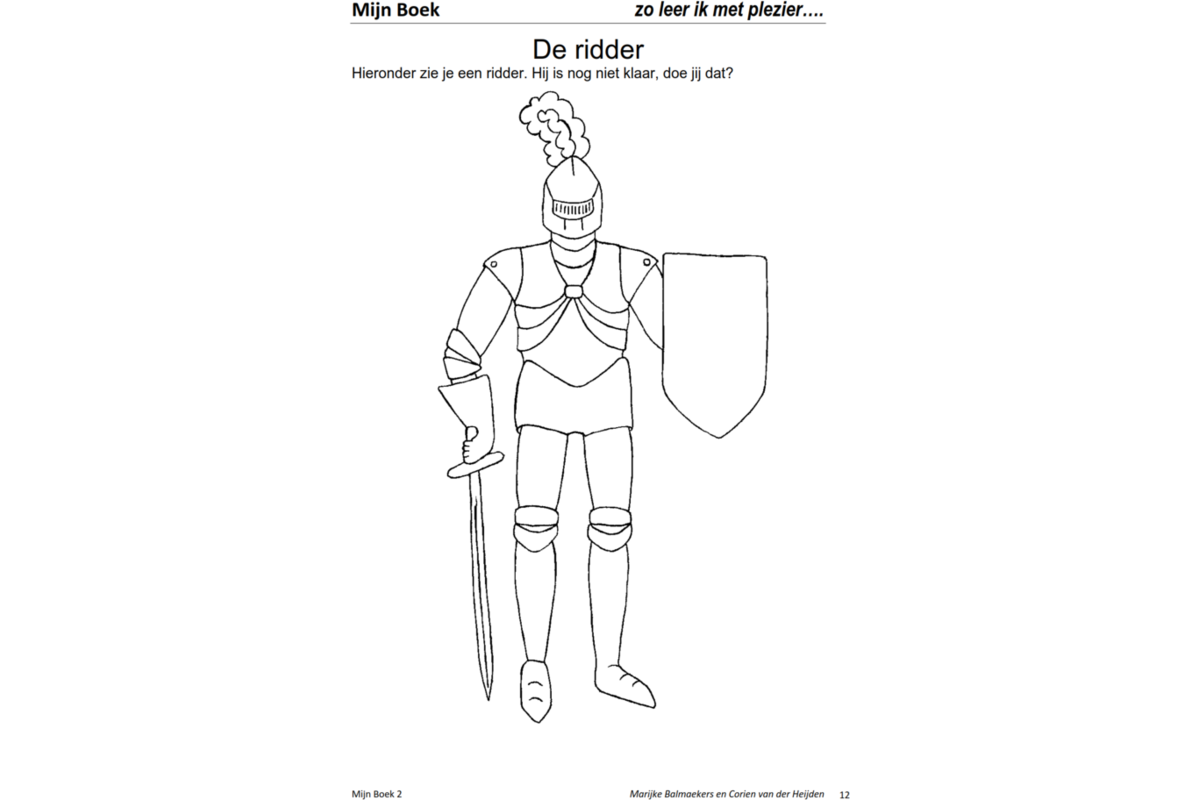 Mijn Boek

zo leer ik met plezier….

De ridder

Hieronder zie je een ridder. Hij is nog niet klaar, doe jij dat?

Mijn Boek 2

Marijke Balmaekers en Corien van der Heijden 12